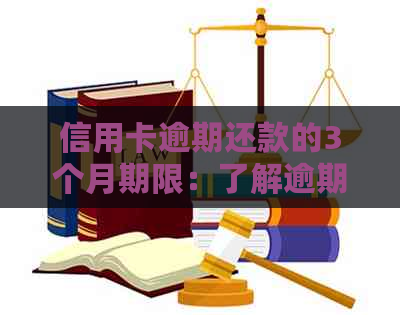 信用卡逾期还款的3个月期限：了解逾期

LAW